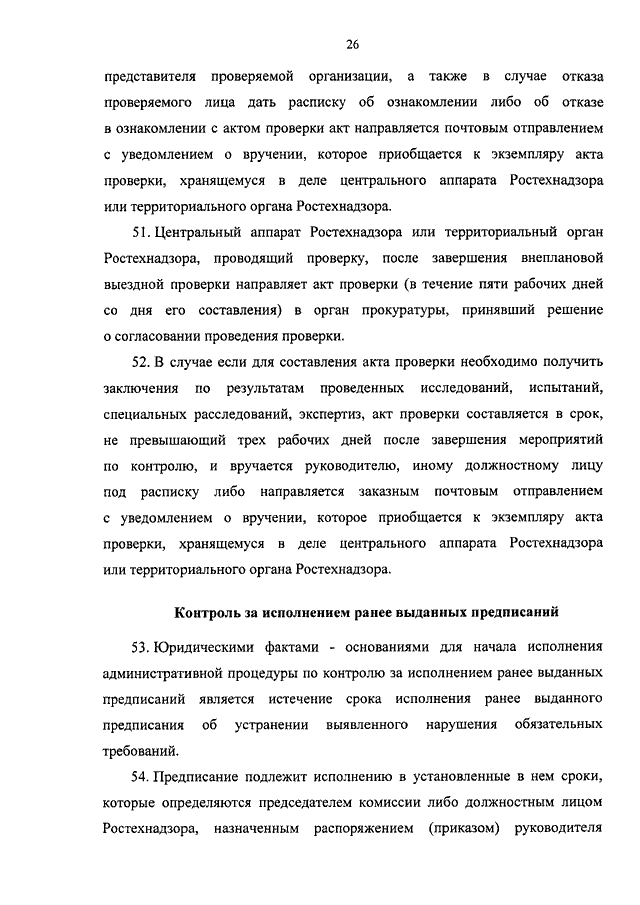 26

представителя проверяемой организации, а также в случае отказа проверяемого лица дать расписку об ознакомлении либо об отказе в ознакомлении с актом проверки акт направляется почтовым отправлением с уведомлением о вручении, которое приобщается к экземпляру акта проверки, хранящемуся в деле центрального аппарата Ростехнадзора или территориального органа Ростехнадзора.

51. Центральный аппарат Ростехнадзора или территориальный орган Ростехнадзора, проводящий проверку, после завершения внеплановой выездной проверки направляет акт проверки (в течение пяти рабочих дней со дня его составления) в орган прокуратуры, принявший решение о согласовании проведения проверки.

52. В случае если для составления акта проверки необходимо получить заключения по результатам проведенных исследований, испытаний, специальных расследований, экспертиз, акт проверки составляется в срок, не превышающий трех рабочих дней после завершения мероприятий по контролю, и вручается руководителю, иному должностному лицу под расписку либо направляется заказным почтовым отправлением с уведомлением о вручении, которое приобщается к экземпляру акта проверки, хранящемуся в деле центрального аппарата Ростехнадзора или территориального органа Ростехнадзора.

Контроль за исполнением ранее выданных предписаний

53. Юридическими фактами - основаниями для начала исполнения административной процедуры по контролю за исполнением ранее выданных предписаний является истечение срока исполнения ранее выданного предписания об устранении выявленного нарушения обязательных требований.

54. Предписание подлежит исполнению в установленные в нем сроки, которые определяются председателем комиссии либо должностным лицом Ростехнадзора, назначенным распоряжением (приказом) руководителя